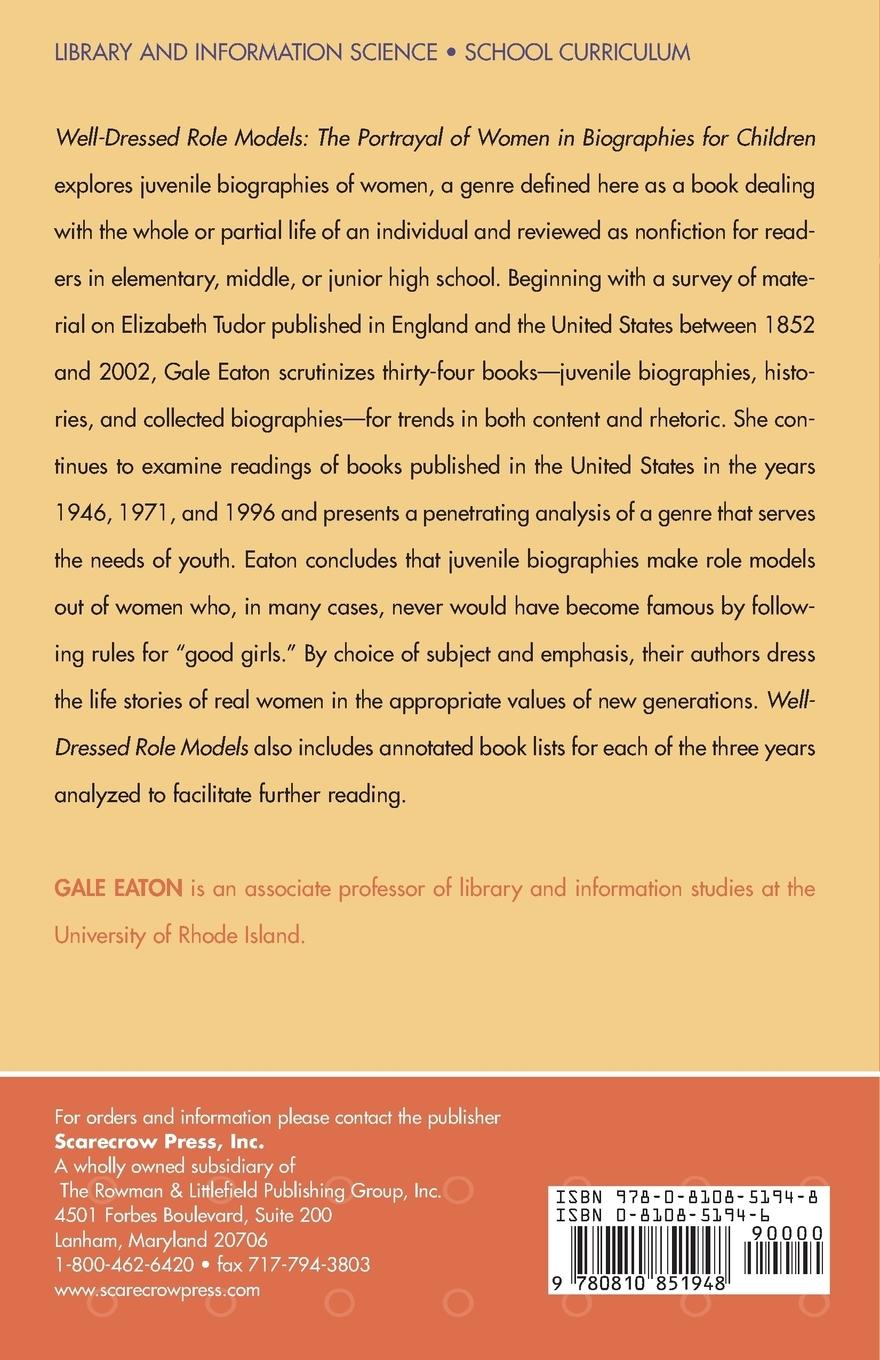 LIBRARY AND INFORMATION SCIENCE • SCHOOL CURRICULUM

Well-Dressed Role Models: The Portrayal of Women in Biographies for Children explores juvenile biographies of women, a genre defined here as a book dealing with the whole or partial life of an individual and reviewed as nonfiction for readers in elementary, middle, or junior high school. Beginning with a survey of material on Elizabeth Tudor published in England and the United States between 1852 and 2002, Gale Eaton scrutinizes thirty-four books—juvenile biographies, histories, and collected biographies—for trends in both content and rhetoric. She continues to examine readings of books published in the United States in the years 1946, 1971, and 1996 and presents a penetrating analysis of a genre that serves the needs of youth. Eaton concludes that juvenile biographies make role models out of women who, in many cases, never would have become famous by following rules for "good girls." By choice of subject and emphasis, their authors dress the life stories of real women in the appropriate values of new generations. Well-Dressed Role Models also includes annotated book lists for each of the three years analyzed to facilitate further reading.

GALE EATON is an associate professor of library and information studies at the University of Rhode Island.

For orders and information please contact the publisher
Scarecrow Press, Inc.
A wholly owned subsidiary of
The Rowman & Littlefield Publishing Group, Inc.
4501 Forbes Boulevard, Suite 200
Lanham, Maryland 20706
1-800-462-6420 • fax 717-794-3803
www.scarecrowpress.com

ISBN 978-0-8108-5194-8
ISBN 0-8108-5194-6
90000
9 780810 851948